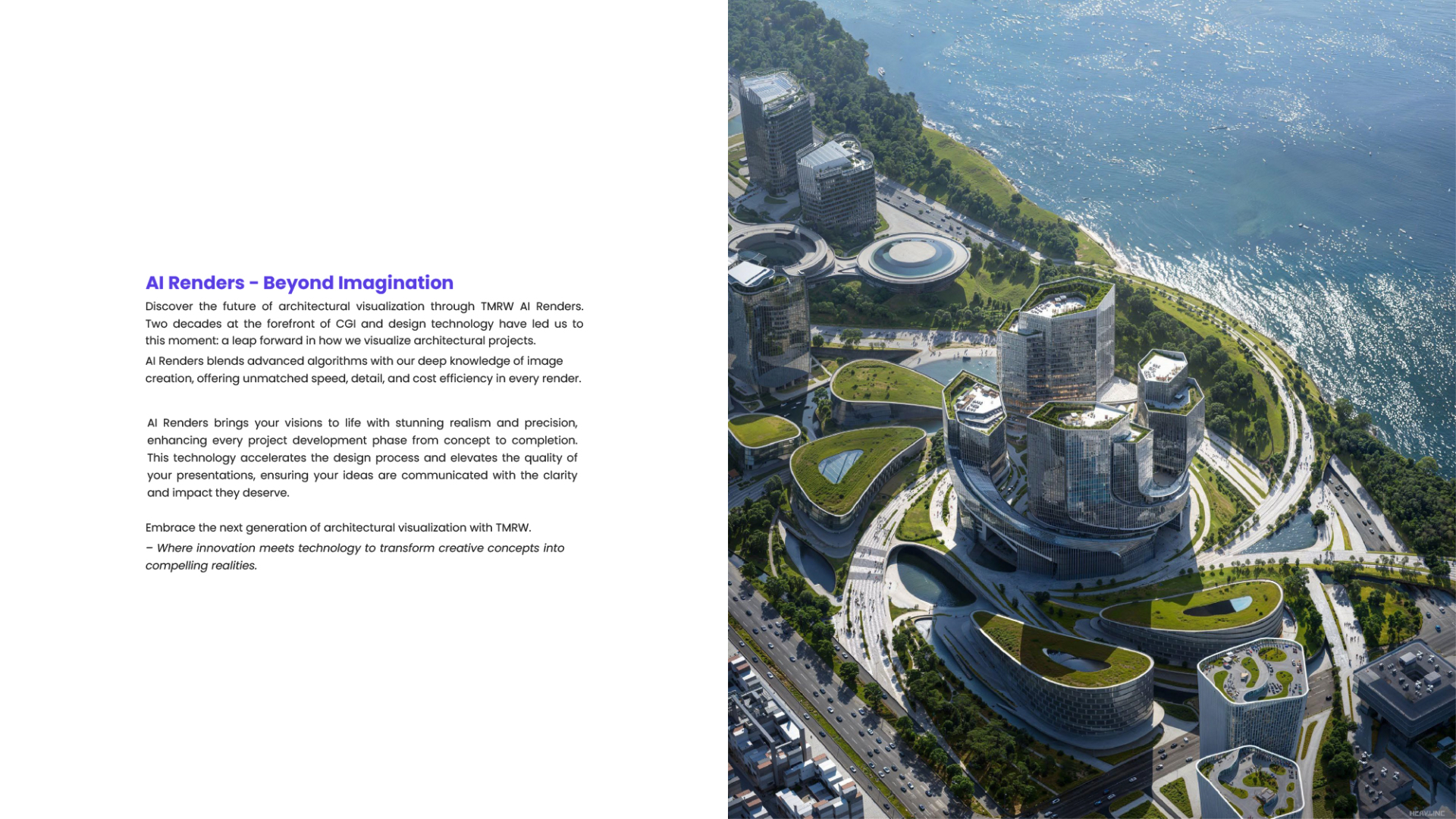 AI Renders - Beyond Imagination

Discover the future of architectural visualization through TMRW AI Renders. Two decades at the forefront of CGI and design technology have led us to this moment: a leap forward in how we visualize architectural projects.

AI Renders blends advanced algorithms with our deep knowledge of image creation, offering unmatched speed, detail, and cost efficiency in every render.

AI Renders brings your visions to life with stunning realism and precision, enhancing every project development phase from concept to completion. This technology accelerates the design process and elevates the quality of your presentations, ensuring your ideas are communicated with the clarity and impact they deserve.

Embrace the next generation of architectural visualization with TMRW.

– Where innovation meets technology to transform creative concepts into compelling realities.